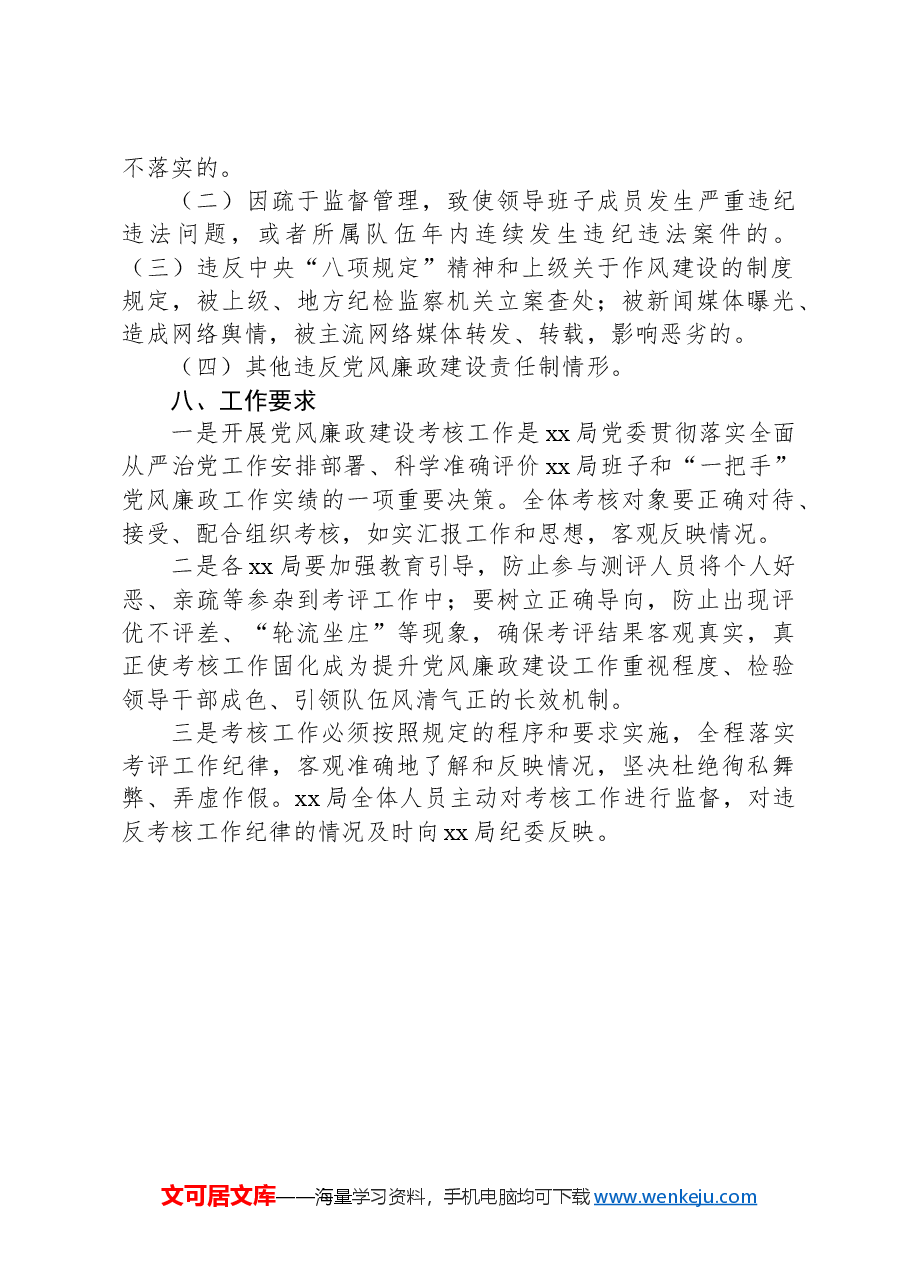 不落实的。

（二）因疏于监督管理，致使领导班子成员发生严重违纪违法问题，或者所属队伍年内连续发生违纪违法案件的。

（三）违反中央“八项规定”精神和上级关于作风建设的制度规定，被上级、地方纪检监察机关立案查处；被新闻媒体曝光、造成网络舆情，被主流网络媒体转发、转载，影响恶劣的。

（四）其他违反党风廉政建设责任制情形。

八、工作要求

一是开展党风廉政建设考核工作是xx局党委贯彻落实全面从严治党工作安排部署、科学准确评价xx局班子和“一把手”党风廉政工作实绩的一项重要决策。全体考核对象要正确对待、接受、配合组织考核，如实汇报工作和思想，客观反映情况。

二是各xx局要加强教育引导，防止参与测评人员将个人好恶、亲疏等参杂到考评工作中；要树立正确导向，防止出现评优不评差、“轮流坐庄”等现象，确保考评结果客观真实，真正使考核工作固化成为提升党风廉政建设工作重视程度、检验领导干部成色、引领队伍风清气正的长效机制。

三是考核工作必须按照规定的程序和要求实施，全程落实考评工作纪律，客观准确地了解和反映情况，坚决杜绝徇私舞弊、弄虚作假。xx局全体人员主动对考核工作进行监督，对违反考核工作纪律的情况及时向xx局纪委反映。

文可居文库——海量学习资料，手机电脑均可下载www.wenkeju.com